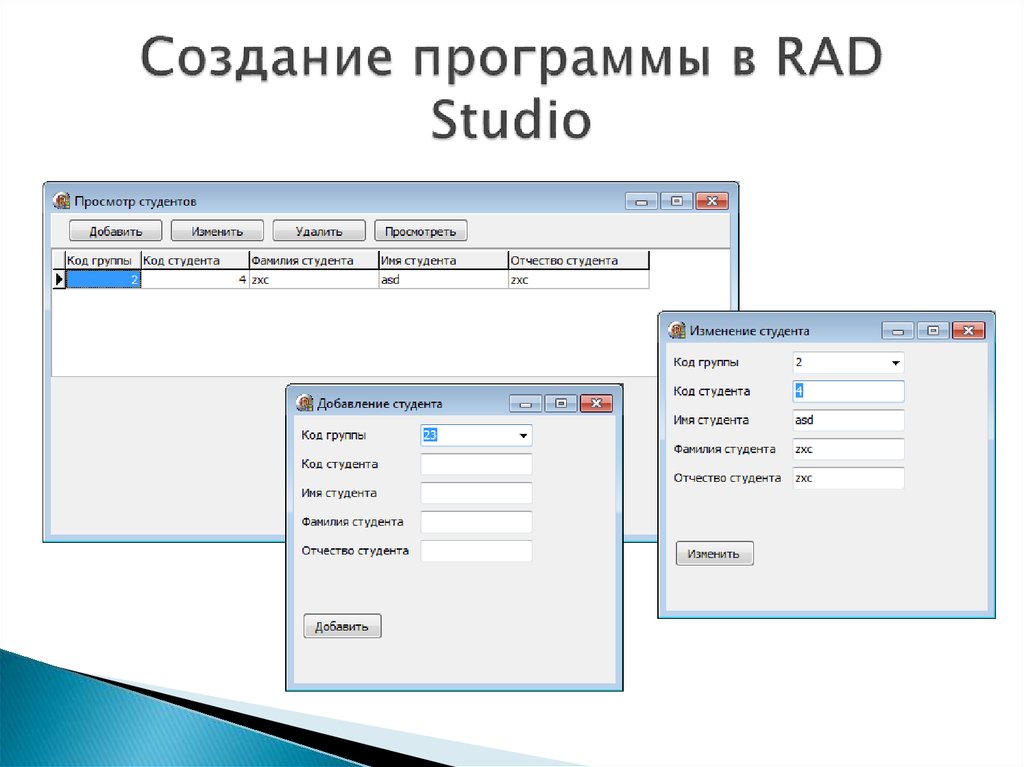 Создание программы в RAD Studio

Просмотр студентов

Добавить Изменить Удалить Просмотреть

| Код группы | Код студента | Фамилия студента | Имя студента | Отчество студента |
|---|---|---|---|---|
| 2 | 4 | zxc | asd | zxc |

Добавление студента

Код группы 23

Код студента

Имя студента

Фамилия студента

Отчество студента

Добавить

Изменение студента

Код группы 2

Код студента 4

Имя студента asd

Фамилия студента zxc

Отчество студента zxc

Изменить